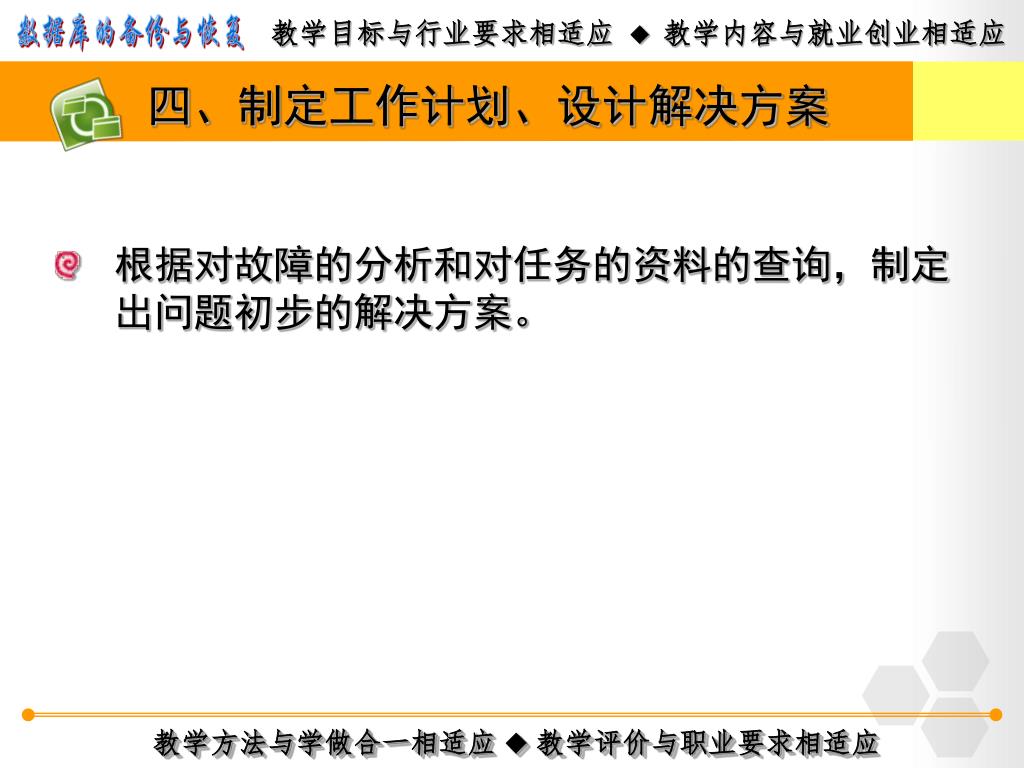 数据库的备份与恢复 教学目标与行业要求相适应 ◆ 教学内容与就业创业相适应

四、制定工作计划、设计解决方案

根据对故障的分析和对任务的资料的查询，制定出问题初步的解决方案。

教学方法与学做合一相适应 ◆ 教学评价与职业要求相适应